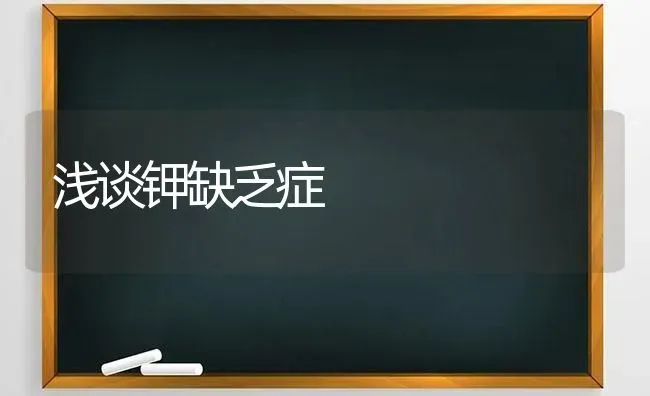 浅谈钾缺乏症